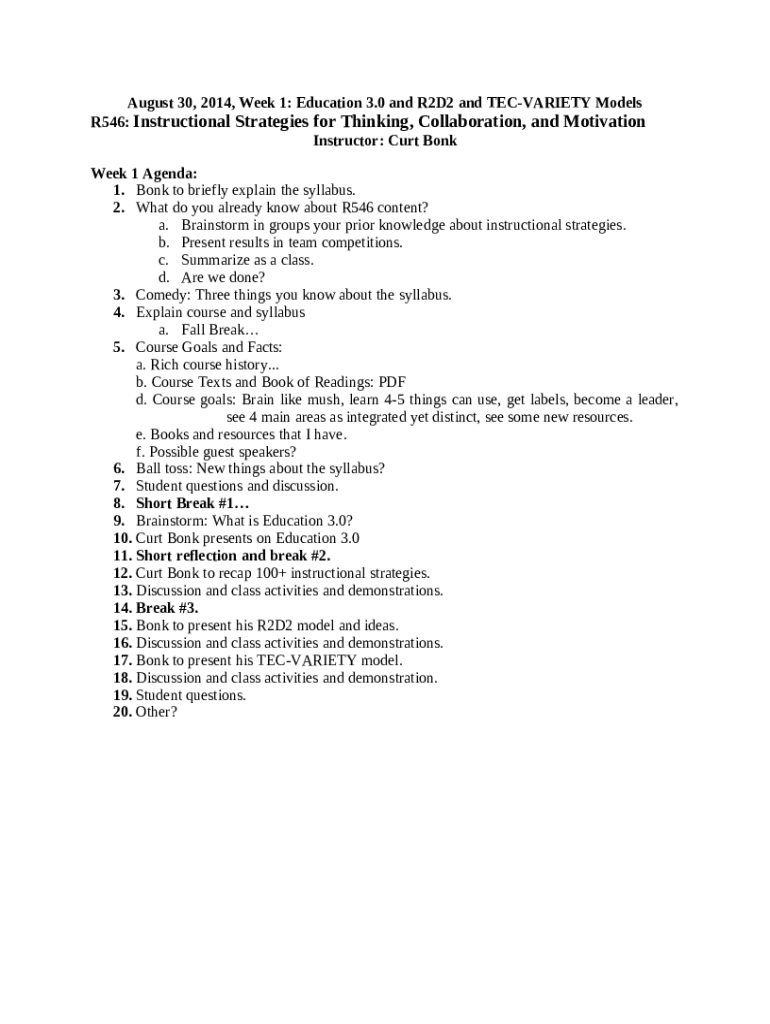 August 30, 2014, Week 1: Education 3.0 and R2D2 and TEC-VARIETY Models
R546: Instructional Strategies for Thinking, Collaboration, and Motivation
Instructor: Curt Bonk

Week 1 Agenda:
1. Bonk to briefly explain the syllabus.
2. What do you already know about R546 content?
a. Brainstorm in groups your prior knowledge about instructional strategies.
b. Present results in team competitions.
c. Summarize as a class.
d. Are we done?
3. Comedy: Three things you know about the syllabus.
4. Explain course and syllabus
a. Fall Break…
5. Course Goals and Facts:
a. Rich course history...
b. Course Texts and Book of Readings: PDF
d. Course goals: Brain like mush, learn 4-5 things can use, get labels, become a leader, see 4 main areas as integrated yet distinct, see some new resources.
e. Books and resources that I have.
f. Possible guest speakers?
6. Ball toss: New things about the syllabus?
7. Student questions and discussion.
8. Short Break #1…
9. Brainstorm: What is Education 3.0?
10. Curt Bonk presents on Education 3.0
11. Short reflection and break #2.
12. Curt Bonk to recap 100+ instructional strategies.
13. Discussion and class activities and demonstrations.
14. Break #3.
15. Bonk to present his R2D2 model and ideas.
16. Discussion and class activities and demonstrations.
17. Bonk to present his TEC-VARIETY model.
18. Discussion and class activities and demonstration.
19. Student questions.
20. Other?